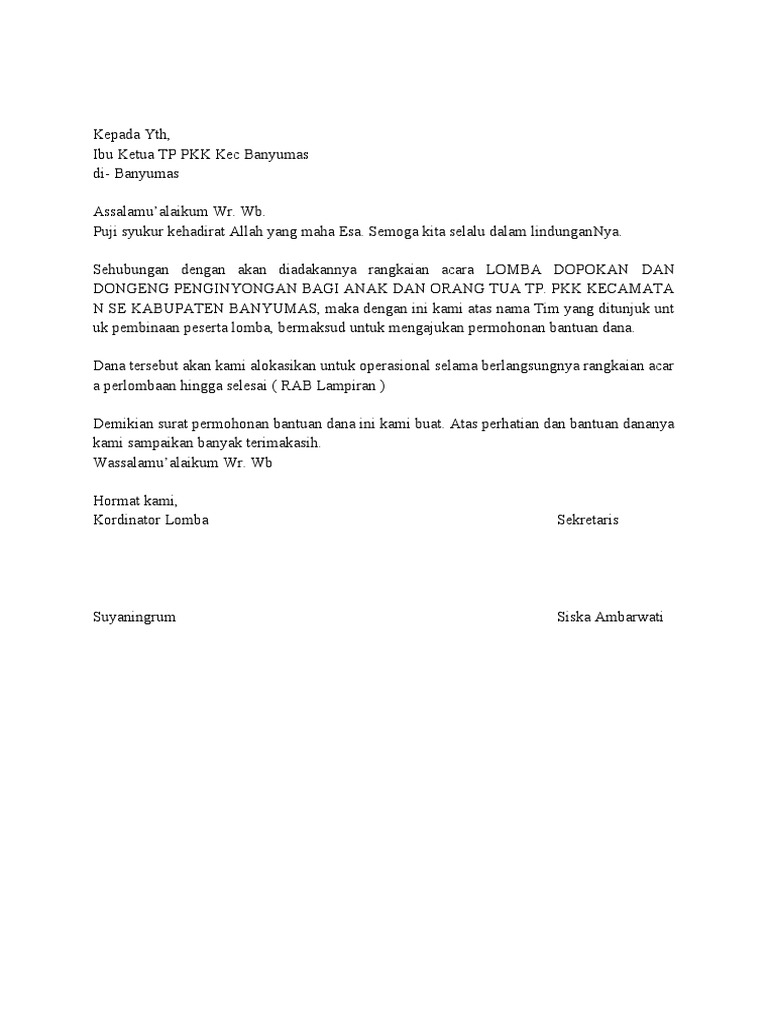 Kepada Yth,
Ibu Ketua TP PKK Kec Banyumas
di- Banyumas

Assalamu'alaikum Wr. Wb.
Puji syukur kehadirat Allah yang maha Esa. Semoga kita selalu dalam lindunganNya.

Sehubungan dengan akan diadakannya rangkaian acara LOMBA DOPOKAN DAN DONGENG PENGINYONGAN BAGI ANAK DAN ORANG TUA TP. PKK KECAMATA N SE KABUPATEN BANYUMAS, maka dengan ini kami atas nama Tim yang ditunjuk unt uk pembinaan peserta lomba, bermaksud untuk mengajukan permohonan bantuan dana.

Dana tersebut akan kami alokasikan untuk operasional selama berlangsungnya rangkaian acar a perlombaan hingga selesai ( RAB Lampiran )

Demikian surat permohonan bantuan dana ini kami buat. Atas perhatian dan bantuan dananya kami sampaikan banyak terimakasih.
Wassalamu'alaikum Wr. Wb

Hormat kami,
Kordinator Lomba

Sekretaris

Suyaningrum

Siska Ambarwati